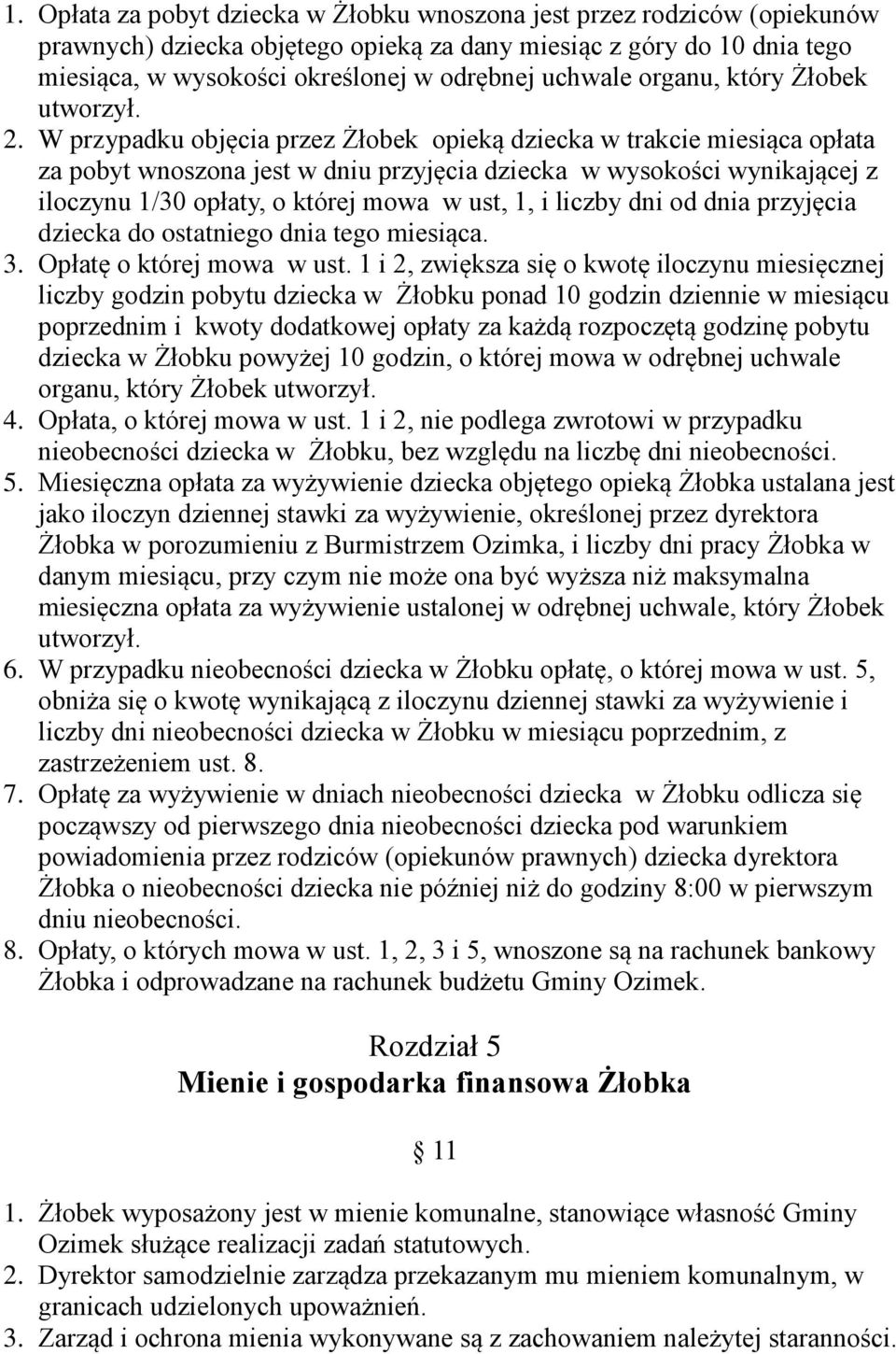 1. Opłata za pobyt dziecka w Żłobku wnoszona jest przez rodziców (opiekunów prawnych) dziecka objętego opieką za dany miesiąc z góry do 10 dnia tego miesiąca, w wysokości określonej w odrębnej uchwale organu, który Żłobek utworzył.
2. W przypadku objęcia przez Żłobek opieką dziecka w trakcie miesiąca opłata za pobyt wnoszona jest w dniu przyjęcia dziecka w wysokości wynikającej z iloczynu 1/30 opłaty, o której mowa w ust, 1, i liczby dni od dnia przyjęcia dziecka do ostatniego dnia tego miesiąca.
3. Opłatę o której mowa w ust. 1 i 2, zwiększa się o kwotę iloczynu miesięcznej liczby godzin pobytu dziecka w Żłobku ponad 10 godzin dziennie w miesiącu poprzednim i kwoty dodatkowej opłaty za każdą rozpoczętą godzinę pobytu dziecka w Żłobku powyżej 10 godzin, o której mowa w odrębnej uchwale organu, który Żłobek utworzył.
4. Opłata, o której mowa w ust. 1 i 2, nie podlega zwrotowi w przypadku nieobecności dziecka w Żłobku, bez względu na liczbę dni nieobecności.
5. Miesięczna opłata za wyżywienie dziecka objętego opieką Żłobka ustalana jest jako iloczyn dziennej stawki za wyżywienie, określonej przez dyrektora Żłobka w porozumieniu z Burmistrzem Ozimka, i liczby dni pracy Żłobka w danym miesiącu, przy czym nie może ona być wyższa niż maksymalna miesięczna opłata za wyżywienie ustalonej w odrębnej uchwale, który Żłobek utworzył.
6. W przypadku nieobecności dziecka w Żłobku opłatę, o której mowa w ust. 5, obniża się o kwotę wynikającą z iloczynu dziennej stawki za wyżywienie i liczby dni nieobecności dziecka w Żłobku w miesiącu poprzednim, z zastrzeżeniem ust. 8.
7. Opłatę za wyżywienie w dniach nieobecności dziecka w Żłobku odlicza się począwszy od pierwszego dnia nieobecności dziecka pod warunkiem powiadomienia przez rodziców (opiekunów prawnych) dziecka dyrektora Żłobka o nieobecności dziecka nie później niż do godziny 8:00 w pierwszym dniu nieobecności.
8. Opłaty, o których mowa w ust. 1, 2, 3 i 5, wnoszone są na rachunek bankowy Żłobka i odprowadzane na rachunek budżetu Gminy Ozimek.

Rozdział 5
Mienie i gospodarka finansowa Żłobka

11

1. Żłobek wyposażony jest w mienie komunalne, stanowiące własność Gminy Ozimek służące realizacji zadań statutowych.
2. Dyrektor samodzielnie zarządza przekazanym mu mieniem komunalnym, w granicach udzielonych upoważnień.
3. Zarząd i ochrona mienia wykonywane są z zachowaniem należytej staranności.